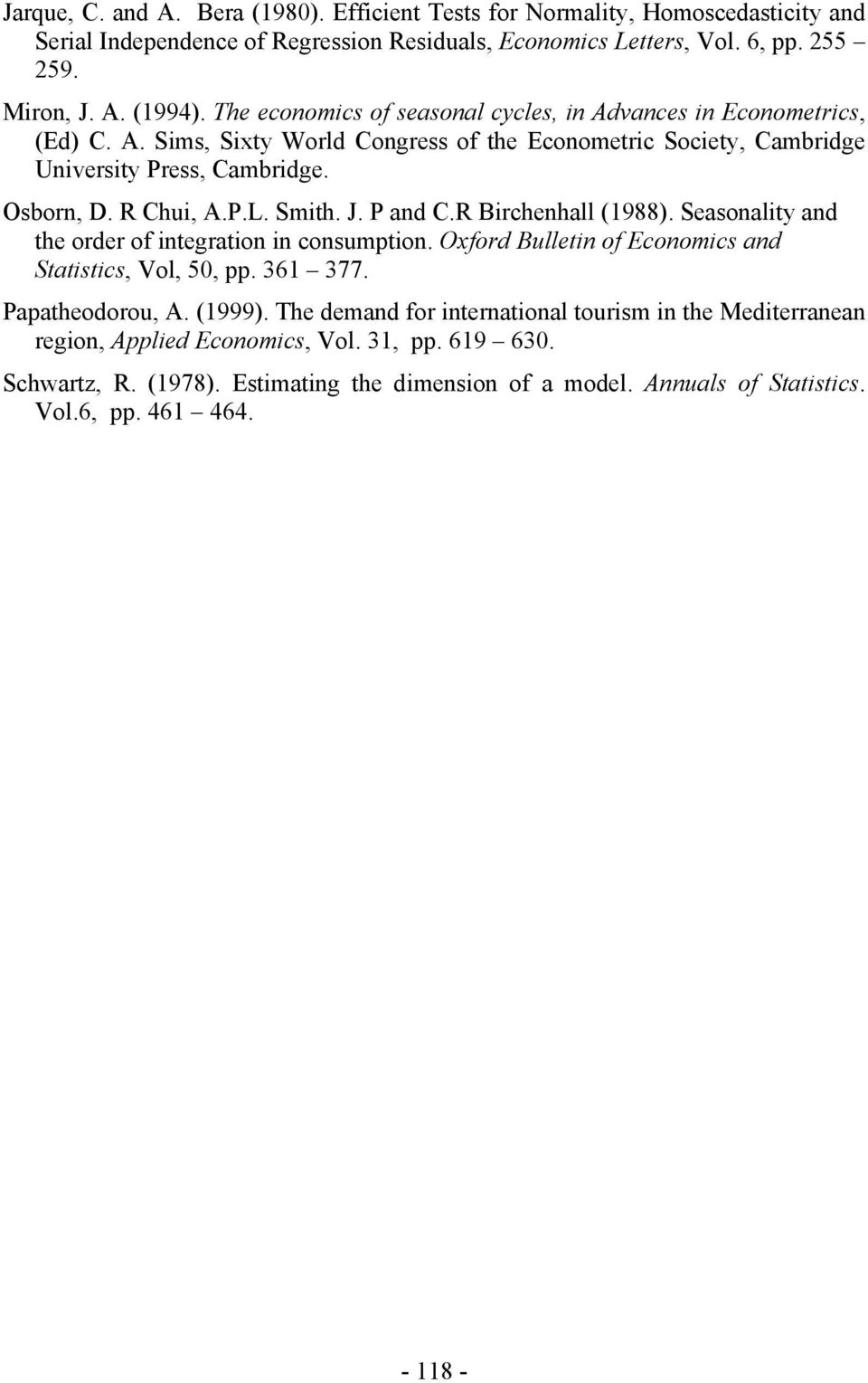 Jarque, C. and A. Bera (1980). Efficient Tests for Normality, Homoscedasticity and Serial Independence of Regression Residuals, Economics Letters, Vol. 6, pp. 255 259.

Miron, J. A. (1994). The economics of seasonal cycles, in Advances in Econometrics, (Ed) C. A. Sims, Sixty World Congress of the Econometric Society, Cambridge University Press, Cambridge.

Osborn, D. R Chui, A.P.L. Smith. J. P and C.R Birchenhall (1988). Seasonality and the order of integration in consumption. Oxford Bulletin of Economics and Statistics, Vol, 50, pp. 361 – 377.

Papatheodorou, A. (1999). The demand for international tourism in the Mediterranean region, Applied Economics, Vol. 31, pp. 619 – 630.

Schwartz, R. (1978). Estimating the dimension of a model. Annuals of Statistics. Vol.6, pp. 461 – 464.

- 118 -